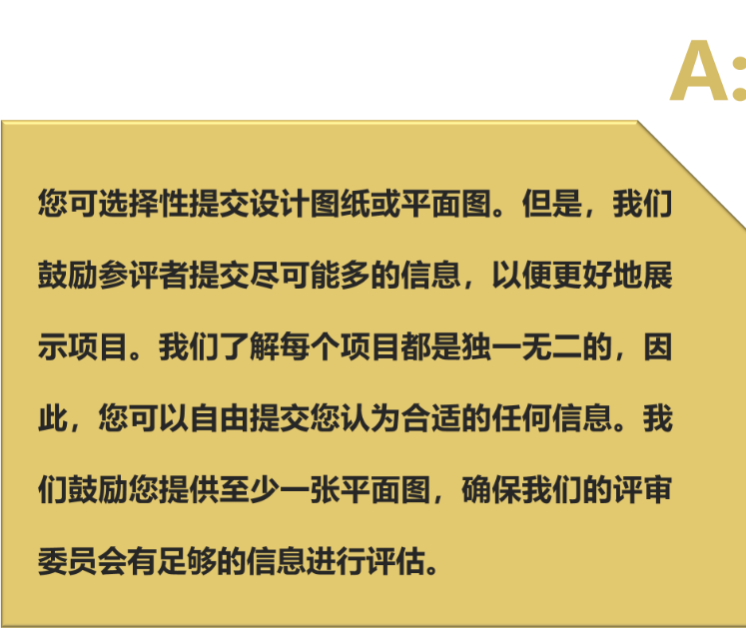 A:

您可选择性提交设计图纸或平面图。但是，我们鼓励参评者提交尽可能多的信息，以便更好地展示项目。我们了解每个项目都是独一无二的，因此，您可以自由提交您认为合适的任何信息。我们鼓励您提供至少一张平面图，确保我们的评审委员会有足够的信息进行评估。